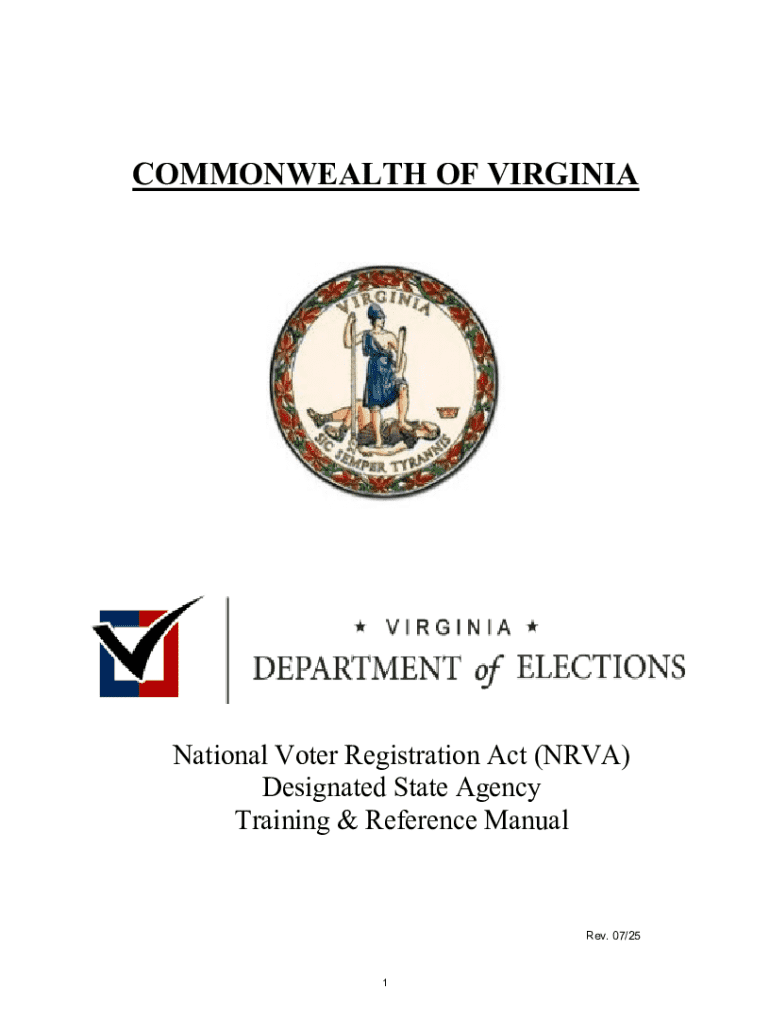 COMMONWEALTH OF VIRGINIA

VIRGINIA

SIC SEMPER TYRANNIS

★ VIRGINIA ★
DEPARTMENT of ELECTIONS

National Voter Registration Act (NRVA)
Designated State Agency
Training & Reference Manual

Rev. 07/25

1